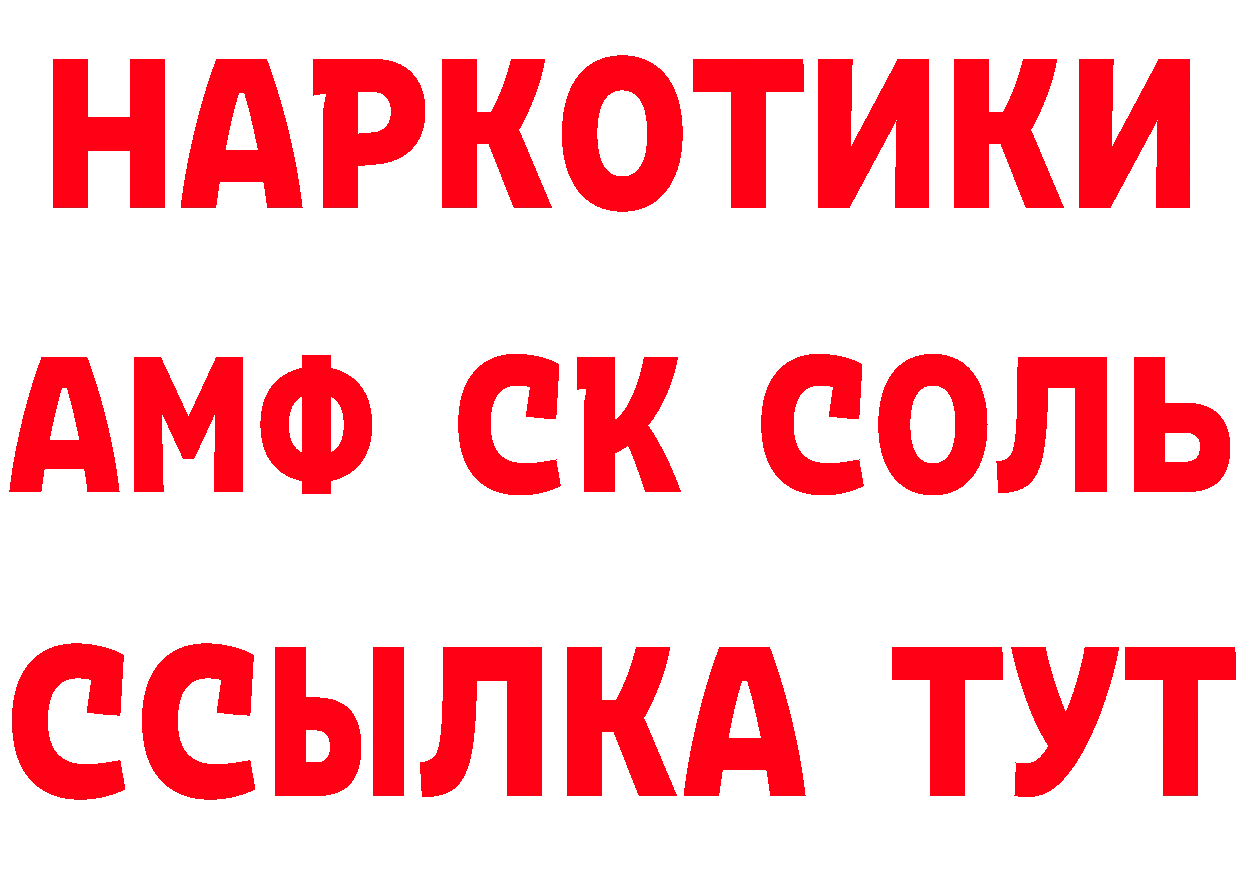 НАРКОТИКИ
АМФ СК СОЛЬ
ССЫЛКА ТУТ